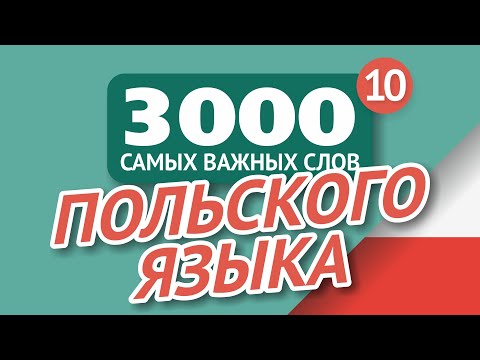 3000
10
САМЫХ ВАЖНЫХ СЛОВ
ПОЛЬСКОГО
ЯЗЫКА